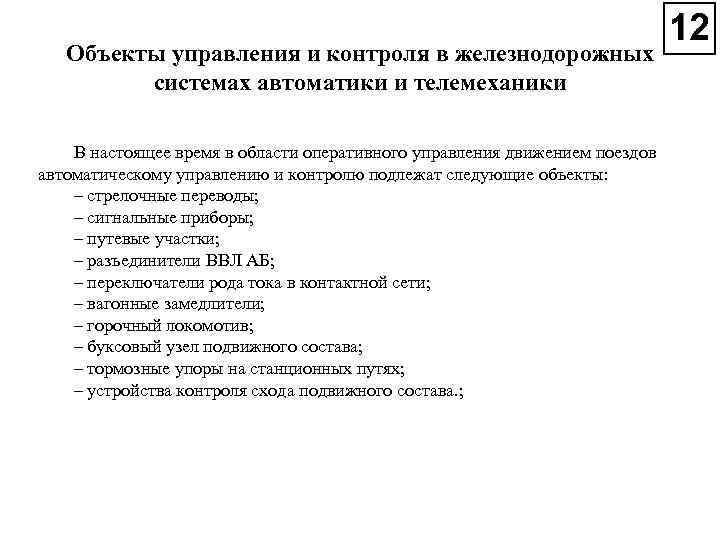 12

Объекты управления и контроля в железнодорожных системах автоматики и телемеханики

В настоящее время в области оперативного управления движением поездов автоматическому управлению и контролю подлежат следующие объекты:
– стрелочные переводы;
– сигнальные приборы;
– путевые участки;
– разъединители ВВЛ АБ;
– переключатели рода тока в контактной сети;
– вагонные замедлители;
– горочный локомотив;
– буксовый узел подвижного состава;
– тормозные упоры на станционных путях;
– устройства контроля схода подвижного состава.;